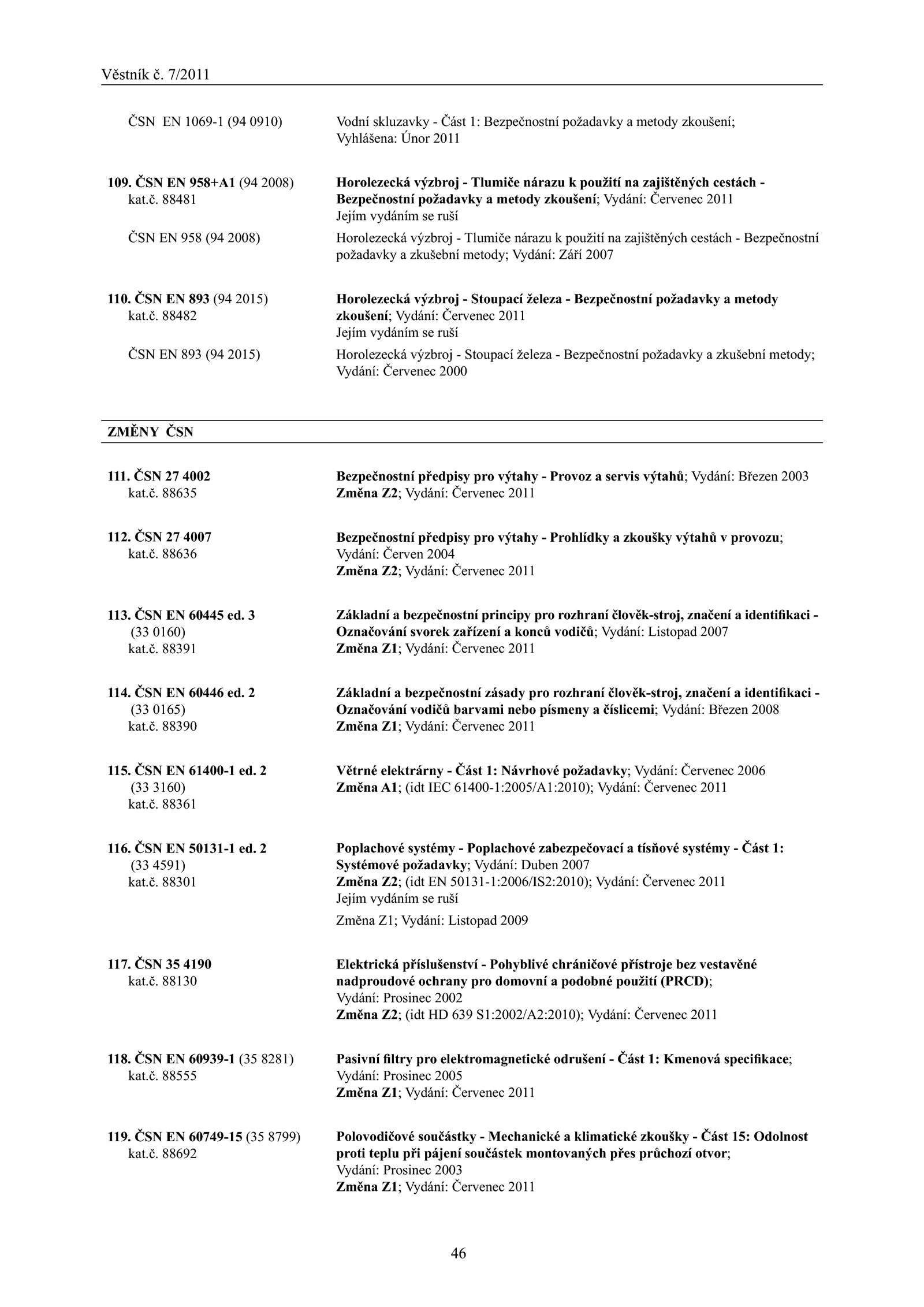 Věstník č. 7/2011

ČSN EN 1069-1 (94 0910) Vodní skluzavky - Část 1: Bezpečnostní požadavky a metody zkoušení; Vyhlášena: Únor 2011

109. ČSN EN 958+A1 (94 2008) kat.č. 88481 Horolezecká výzbroj - Tlumiče nárazu k použití na zajištěných cestách - Bezpečnostní požadavky a metody zkoušení; Vydání: Červenec 2011 Jejím vydáním se ruší

ČSN EN 958 (94 2008) Horolezecká výzbroj - Tlumiče nárazu k použití na zajištěných cestách - Bezpečnostní požadavky a zkušební metody; Vydání: Září 2007

110. ČSN EN 893 (94 2015) kat.č. 88482 Horolezecká výzbroj - Stoupací železa - Bezpečnostní požadavky a metody zkoušení; Vydání: Červenec 2011 Jejím vydáním se ruší

ČSN EN 893 (94 2015) Horolezecká výzbroj - Stoupací železa - Bezpečnostní požadavky a zkušební metody; Vydání: Červenec 2000

ZMĚNY ČSN

111. ČSN 27 4002 kat.č. 88635 Bezpečnostní předpisy pro výtahy - Provoz a servis výtahů; Vydání: Březen 2003 Změna Z2; Vydání: Červenec 2011

112. ČSN 27 4007 kat.č. 88636 Bezpečnostní předpisy pro výtahy - Prohlídky a zkoušky výtahů v provozu; Vydání: Červen 2004 Změna Z2; Vydání: Červenec 2011

113. ČSN EN 60445 ed. 3 (33 0160) kat.č. 88391 Základní a bezpečnostní principy pro rozhraní člověk-stroj, značení a identifikaci - Označování svorek zařízení a konců vodičů; Vydání: Listopad 2007 Změna Z1; Vydání: Červenec 2011

114. ČSN EN 60446 ed. 2 (33 0165) kat.č. 88390 Základní a bezpečnostní zásady pro rozhraní člověk-stroj, značení a identifikaci - Označování vodičů barvami nebo písmeny a číslicemi; Vydání: Březen 2008 Změna Z1; Vydání: Červenec 2011

115. ČSN EN 61400-1 ed. 2 (33 3160) kat.č. 88361 Větrné elektrárny - Část 1: Návrhové požadavky; Vydání: Červenec 2006 Změna A1; (idt IEC 61400-1:2005/A1:2010); Vydání: Červenec 2011

116. ČSN EN 50131-1 ed. 2 (33 4591) kat.č. 88301 Poplachové systémy - Poplachové zabezpečovací a tísňové systémy - Část 1: Systémové požadavky; Vydání: Duben 2007 Změna Z2; (idt EN 50131-1:2006/IS2:2010); Vydání: Červenec 2011 Jejím vydáním se ruší

Změna Z1; Vydání: Listopad 2009

117. ČSN 35 4190 kat.č. 88130 Elektrická příslušenství - Pohyblivé chráničové přístroje bez vestavěné nadproudové ochrany pro domovní a podobné použití (PRCD); Vydání: Prosinec 2002 Změna Z2; (idt HD 639 S1:2002/A2:2010); Vydání: Červenec 2011

118. ČSN EN 60939-1 (35 8281) kat.č. 88555 Pasivní filtry pro elektromagnetické odrušení - Část 1: Kmenová specifikace; Vydání: Prosinec 2005 Změna Z1; Vydání: Červenec 2011

119. ČSN EN 60749-15 (35 8799) kat.č. 88692 Polovodičové součástky - Mechanické a klimatické zkoušky - Část 15: Odolnost proti teplu při pájení součástek montovaných přes průchozí otvor; Vydání: Prosinec 2003 Změna Z1; Vydání: Červenec 2011

46